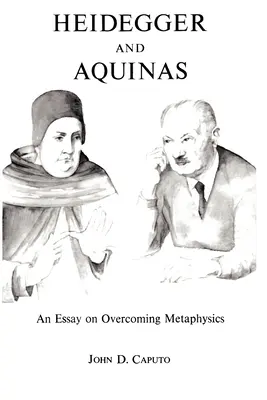 HEIDEGGER
AND
AQUINAS

An Essay on Overcoming Metaphysics

JOHN D. CAPUTO